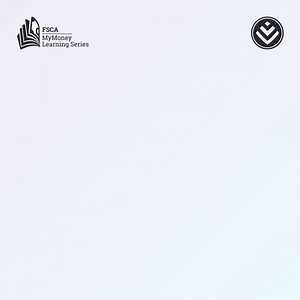 FSCA
MyMoney
Learning Series